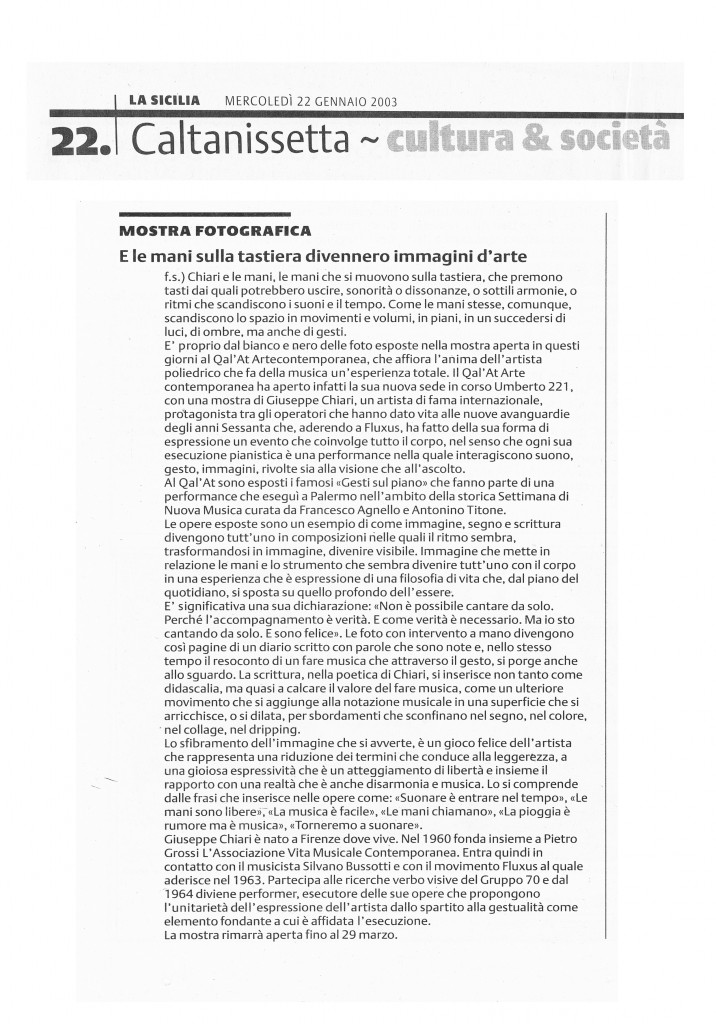 LA SICILIA MERCOLEDÌ 22 GENNAIO 2003

22. Caltanissetta ~ cultura & società

MOSTRA FOTOGRAFICA

E le mani sulla tastiera divennero immagini d'arte

f.s.) Chiari e le mani, le mani che si muovono sulla tastiera, che premono tasti dai quali potrebbero uscire, sonorità o dissonanze, o sottili armonie, o ritmi che scandiscono i suoni e il tempo. Come le mani stesse, comunque, scandiscono lo spazio in movimenti e volumi, in piani, in un succedersi di luci, di ombre, ma anche di gesti.

E' proprio dal bianco e nero delle foto esposte nella mostra aperta in questi giorni al Qal'At Artecontemporanea, che affiora l'anima dell'artista poliedrico che fa della musica un'esperienza totale. Il Qal'At Arte contemporanea ha aperto infatti la sua nuova sede in corso Umberto 221, con una mostra di Giuseppe Chiari, un artista di fama internazionale, protagonista tra gli operatori che hanno dato vita alle nuove avanguardie degli anni Sessanta che, aderendo a Fluxus, ha fatto della sua forma di espressione un evento che coinvolge tutto il corpo, nel senso che ogni sua esecuzione pianistica è una performance nella quale interagiscono suono, gesto, immagini, rivolte sia alla visione che all'ascolto.

Al Qal'At sono esposti i famosi «Gesti sul piano» che fanno parte di una performance che eseguì a Palermo nell'ambito della storica Settimana di Nuova Musica curata da Francesco Agnello e Antonino Titone.

Le opere esposte sono un esempio di come immagine, segno e scrittura divengono tutt'uno in composizioni nelle quali il ritmo sembra, trasformandosi in immagine, divenire visibile. Immagine che mette in relazione le mani e lo strumento che sembra divenire tutt'uno con il corpo in una esperienza che è espressione di una filosofia di vita che, dal piano del quotidiano, si sposta su quello profondo dell'essere.

E' significativa una sua dichiarazione: «Non è possibile cantare da solo. Perché l'accompagnamento è verità. E come verità è necessario. Ma io sto cantando da solo. E sono felice». Le foto con intervento a mano divengono così pagine di un diario scritto con parole che sono note e, nello stesso tempo il resoconto di un fare musica che attraverso il gesto, si porge anche allo sguardo. La scrittura, nella poetica di Chiari, si inserisce non tanto come didascalia, ma quasi a calcare il valore del fare musica, come un ulteriore movimento che si aggiunge alla notazione musicale in una superficie che si arricchisce, o si dilata, per sbordamenti che sconfinano nel segno, nel colore, nel collage, nel dripping.

Lo sfibramento dell'immagine che si avverte, è un gioco felice dell'artista che rappresenta una riduzione dei termini che conduce alla leggerezza, a una gioiosa espressività che è un atteggiamento di libertà e insieme il rapporto con una realtà che è anche disarmonia e musica. Lo si comprende dalle frasi che inserisce nelle opere come: «Suonare è entrare nel tempo», «Le mani sono libere», «La musica è facile», «Le mani chiamano», «La pioggia è rumore ma è musica», «Torneremo a suonare».

Giuseppe Chiari è nato a Firenze dove vive. Nel 1960 fonda insieme a Pietro Grossi L'Associazione Vita Musicale Contemporanea. Entra quindi in contatto con il musicista Silvano Bussotti e con il movimento Fluxus al quale aderisce nel 1963. Partecipa alle ricerche verbo visive del Gruppo 70 e dal 1964 diviene performer, esecutore delle sue opere che propongono l'unitarietà dell'espressione dell'artista dallo spartito alla gestualità come elemento fondante a cui è affidata l'esecuzione.

La mostra rimarrà aperta fino al 29 marzo.